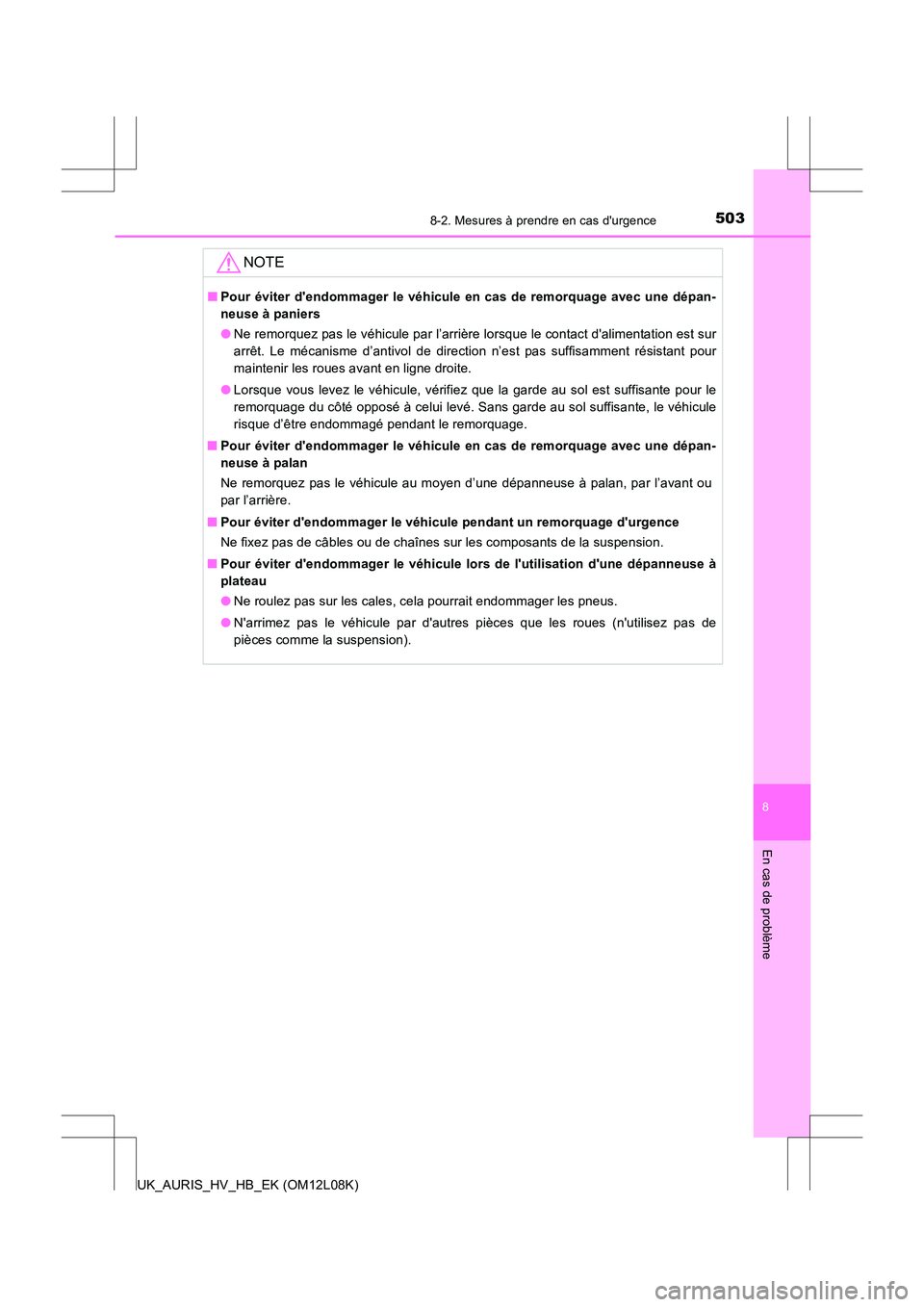 8-2. Mesures à prendre en cas d'urgence 503

NOTE

■ Pour éviter d'endommager le véhicule en cas de remorquage avec une dépanneuse à paniers

● Ne remorquez pas le véhicule par l'arrière lorsque le contact d'alimentation est sur arrêt. Le mécanisme d'antivol de direction n'est pas suffisamment résistant pour maintenir les roues avant en ligne droite.

● Lorsque vous levez le véhicule, vérifiez que la garde au sol est suffisante pour le remorquage du côté opposé à celui levé. Sans garde au sol suffisante, le véhicule risque d'être endommagé pendant le remorquage.

■ Pour éviter d'endommager le véhicule en cas de remorquage avec une dépanneuse à palan

Ne remorquez pas le véhicule au moyen d'une dépanneuse à palan, par l'avant ou par l'arrière.

■ Pour éviter d'endommager le véhicule pendant un remorquage d'urgence

Ne fixez pas de câbles ou de chaînes sur les composants de la suspension.

■ Pour éviter d'endommager le véhicule lors de l'utilisation d'une dépanneuse à plateau

● Ne roulez pas sur les cales, cela pourrait endommager les pneus.

● N'arrimez pas le véhicule par d'autres pièces que les roues (n'utilisez pas de pièces comme la suspension).

8

En cas de problème

UK_AURIS_HV_HB_EK (OM12L08K)

carmanualsonline.info